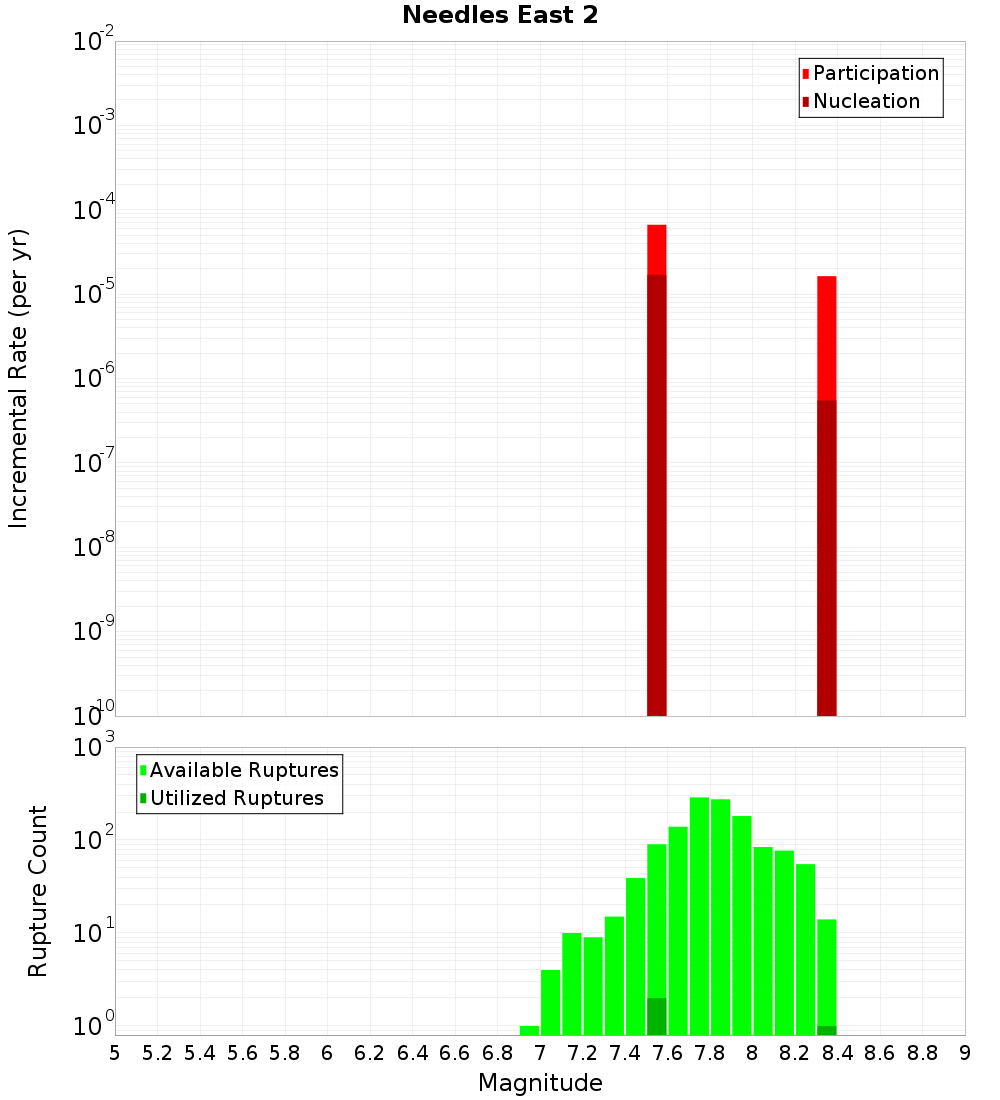 Needles East 2

Participation
Nucleation

Incremental Rate (per yr)

$10^{-2}$
$10^{-3}$
$10^{-4}$
$10^{-5}$
$10^{-6}$
$10^{-7}$
$10^{-8}$
$10^{-9}$
$10^{-10}$

Available Ruptures
Utilized Ruptures

Rupture Count

$10^{3}$
$10^{2}$
$10^{1}$
$10^{0}$

5 5.2 5.4 5.6 5.8 6 6.2 6.4 6.6 6.8 7 7.2 7.4 7.6 7.8 8 8.2 8.4 8.6 8.8 9

Magnitude